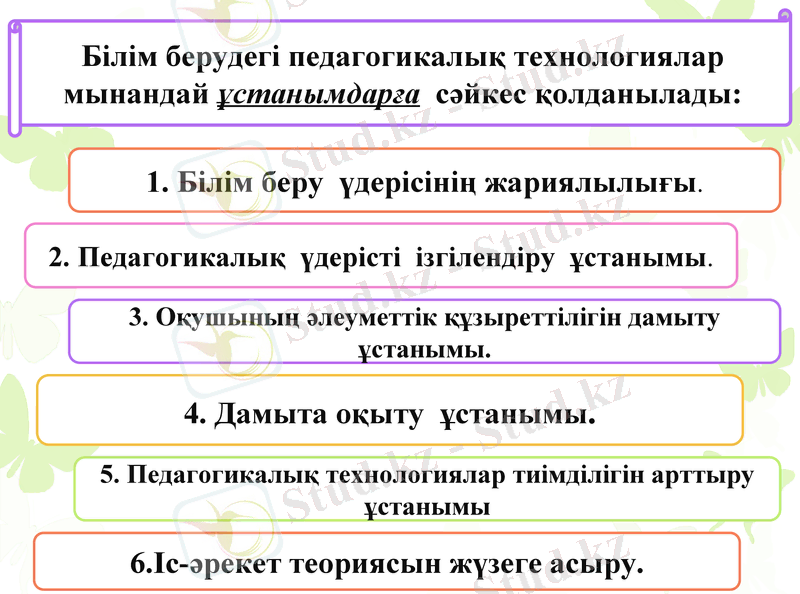 Білім берудегі педагогикалық технологиялар мынандай ұстанымдарға сәйкес қолданылады:

1. Білім беру үдерісінің жариялылығы.

2. Педагогикалық үдерісті ізгілендіру ұстанымы.

3. Оқушының әлеуметтік құзыреттілігін дамыту ұстанымы.

4. Дамыта оқыту ұстанымы.

5. Педагогикалық технологиялар тиімділігін арттыру ұстанымы

6.Іс-әрекет теориясын жүзеге асыру.

Stud.kz - Stud.kz